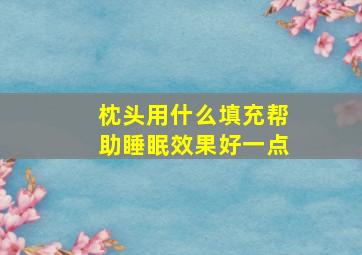 枕头用什么填充帮助睡眠效果好一点